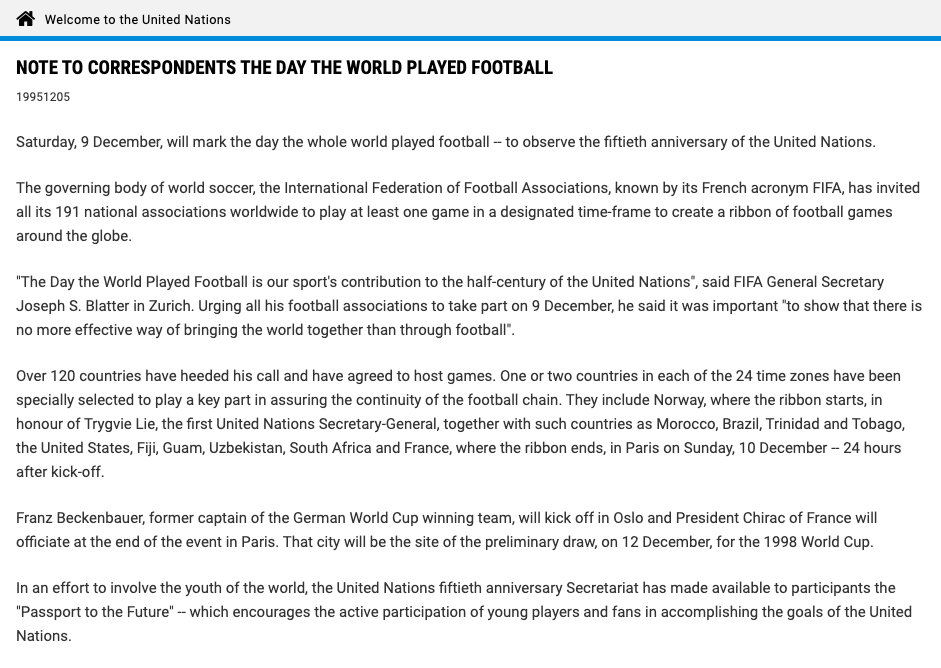 Welcome to the United Nations

NOTE TO CORRESPONDENTS THE DAY THE WORLD PLAYED FOOTBALL

19951205

Saturday, 9 December, will mark the day the whole world played football -- to observe the fiftieth anniversary of the United Nations.

The governing body of world soccer, the International Federation of Football Associations, known by its French acronym FIFA, has invited all its 191 national associations worldwide to play at least one game in a designated time-frame to create a ribbon of football games around the globe.

"The Day the World Played Football is our sport's contribution to the half-century of the United Nations", said FIFA General Secretary Joseph S. Blatter in Zurich. Urging all his football associations to take part on 9 December, he said it was important "to show that there is no more effective way of bringing the world together than through football".

Over 120 countries have heeded his call and have agreed to host games. One or two countries in each of the 24 time zones have been specially selected to play a key part in assuring the continuity of the football chain. They include Norway, where the ribbon starts, in honour of Trygvie Lie, the first United Nations Secretary-General, together with such countries as Morocco, Brazil, Trinidad and Tobago, the United States, Fiji, Guam, Uzbekistan, South Africa and France, where the ribbon ends, in Paris on Sunday, 10 December -- 24 hours after kick-off.

Franz Beckenbauer, former captain of the German World Cup winning team, will kick off in Oslo and President Chirac of France will officiate at the end of the event in Paris. That city will be the site of the preliminary draw, on 12 December, for the 1998 World Cup.

In an effort to involve the youth of the world, the United Nations fiftieth anniversary Secretariat has made available to participants the "Passport to the Future" -- which encourages the active participation of young players and fans in accomplishing the goals of the United Nations.